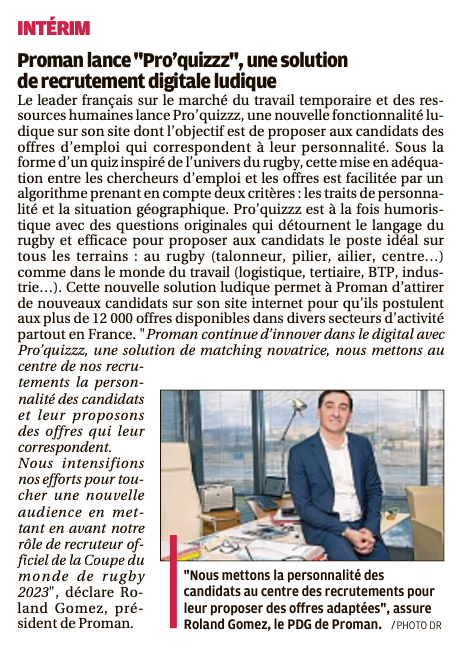 INTÉRIM

Proman lance "Pro'quizzz", une solution de recrutement digitale ludique

Le leader français sur le marché du travail temporaire et des ressources humaines lance Pro'quizzz, une nouvelle fonctionnalité ludique sur son site dont l'objectif est de proposer aux candidats des offres d'emploi qui correspondent à leur personnalité. Sous la forme d'un quiz inspiré de l'univers du rugby, cette mise en adéquation entre les chercheurs d'emploi et les offres est facilitée par un algorithme prenant en compte deux critères : les traits de personnalité et la situation géographique. Pro'quizzz est à la fois humoristique avec des questions originales qui détournent le langage du rugby et efficace pour proposer aux candidats le poste idéal sur tous les terrains : au rugby (talonneur, pilier, ailier, centre...) comme dans le monde du travail (logistique, tertiaire, BTP, industrie...). Cette nouvelle solution ludique permet à Proman d'attirer de nouveaux candidats sur son site internet pour qu'ils postulent aux plus de 12 000 offres disponibles dans divers secteurs d'activité partout en France. "Proman continue d'innover dans le digital avec Pro'quizzz, une solution de matching novatrice, nous mettons au centre de nos recrutements la personnalité des candidats et leur proposons des offres qui leur correspondent. Nous intensifions nos efforts pour toucher une nouvelle audience en mettant en avant notre rôle de recruteur officiel de la Coupe du monde de rugby 2023", déclare Roland Gomez, président de Proman.

"Nous mettons la personnalité des candidats au centre des recrutements pour leur proposer des offres adaptées", assure Roland Gomez, le PDG de Proman. / PHOTO DR